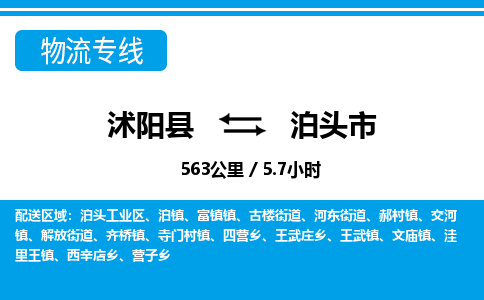 物流专线

沭阳县 泊头市

563公里 / 5.7小时

配送区域：泊头工业区、泊镇、富镇镇、古楼街道、河东街道、郝村镇、交河镇、解放街道、齐桥镇、寺门村镇、四营乡、王武庄乡、王武镇、文庙镇、洼里王镇、西辛店乡、营子乡